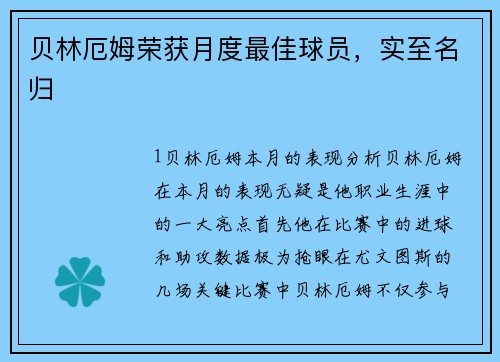 贝林厄姆荣获月度最佳球员，实至名归

1贝林厄姆本月的表现分析贝林厄姆在本月的表现无疑是他职业生涯中的一大亮点首先他在比赛中的进球和助攻数据极为抢眼在尤文图斯的几场关键比赛中贝林厄姆不仅参与